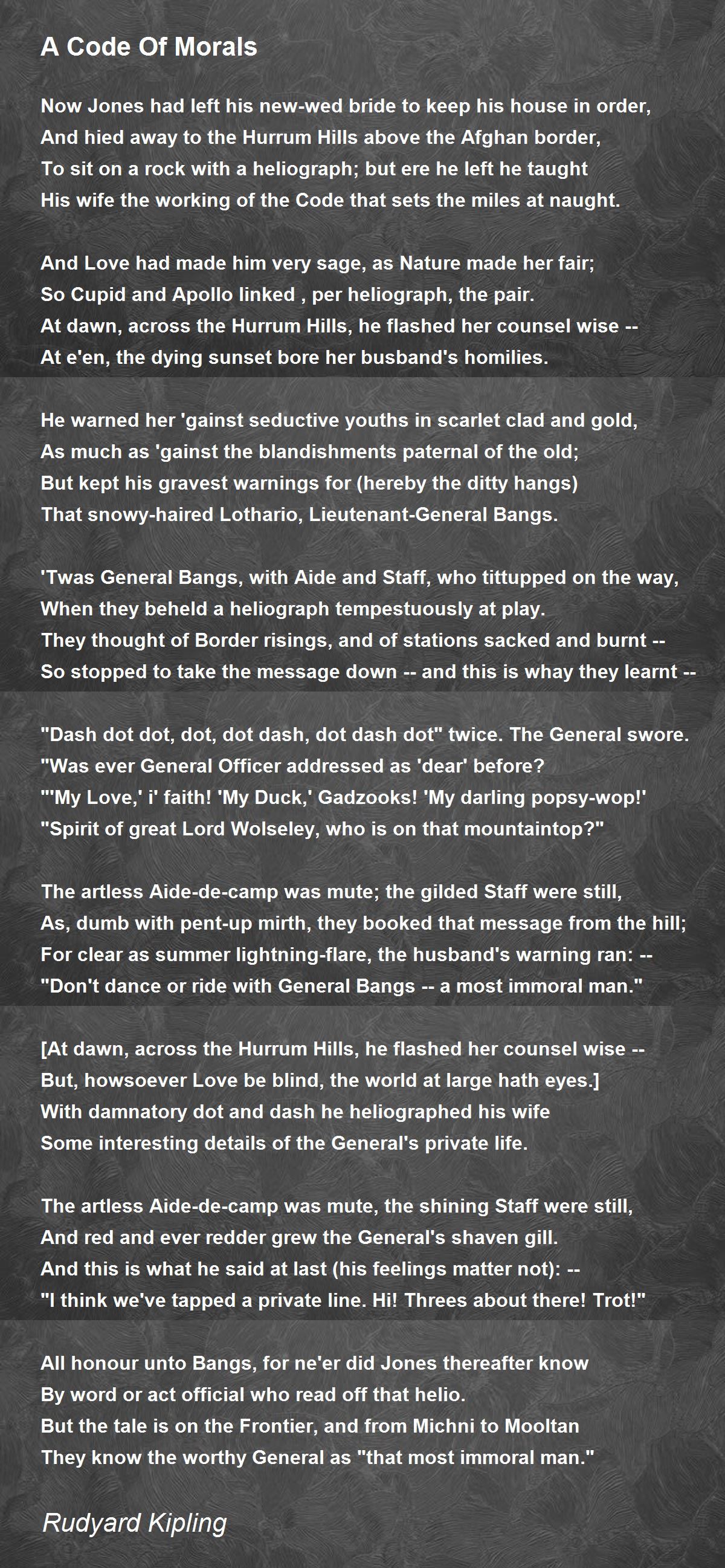 A Code Of Morals

Now Jones had left his new-wed bride to keep his house in order,
And hied away to the Hurrum Hills above the Afghan border,
To sit on a rock with a heliograph; but ere he left he taught
His wife the working of the Code that sets the miles at naught.

And Love had made him very sage, as Nature made her fair;
So Cupid and Apollo linked , per heliograph, the pair.
At dawn, across the Hurrum Hills, he flashed her counsel wise --
At e'en, the dying sunset bore her busband's homilies.

He warned her 'gainst seductive youths in scarlet clad and gold,
As much as 'gainst the blandishments paternal of the old;
But kept his gravest warnings for (hereby the ditty hangs)
That snowy-haired Lothario, Lieutenant-General Bangs.

'Twas General Bangs, with Aide and Staff, who tittupped on the way,
When they beheld a heliograph tempestuously at play.
They thought of Border risings, and of stations sacked and burnt --
So stopped to take the message down -- and this is whay they learnt --

"Dash dot dot, dot, dot dash, dot dash dot" twice. The General swore.
"Was ever General Officer addressed as 'dear' before?
"'My Love,' i' faith! 'My Duck,' Gadzooks! 'My darling popsy-wop!'
"Spirit of great Lord Wolseley, who is on that mountaintop?"

The artless Aide-de-camp was mute; the gilded Staff were still,
As, dumb with pent-up mirth, they booked that message from the hill;
For clear as summer lightning-flare, the husband's warning ran: --
"Don't dance or ride with General Bangs -- a most immoral man."

[At dawn, across the Hurrum Hills, he flashed her counsel wise --
But, howsoever Love be blind, the world at large hath eyes.]
With damnatory dot and dash he heliographed his wife
Some interesting details of the General's private life.

The artless Aide-de-camp was mute, the shining Staff were still,
And red and ever redder grew the General's shaven gill.
And this is what he said at last (his feelings matter not): --
"I think we've tapped a private line. Hi! Threes about there! Trot!"

All honour unto Bangs, for ne'er did Jones thereafter know
By word or act official who read off that helio.
But the tale is on the Frontier, and from Michni to Mooltan
They know the worthy General as "that most immoral man."

Rudyard Kipling